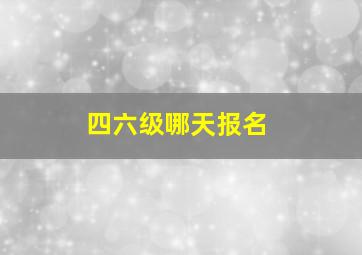 四六级哪天报名